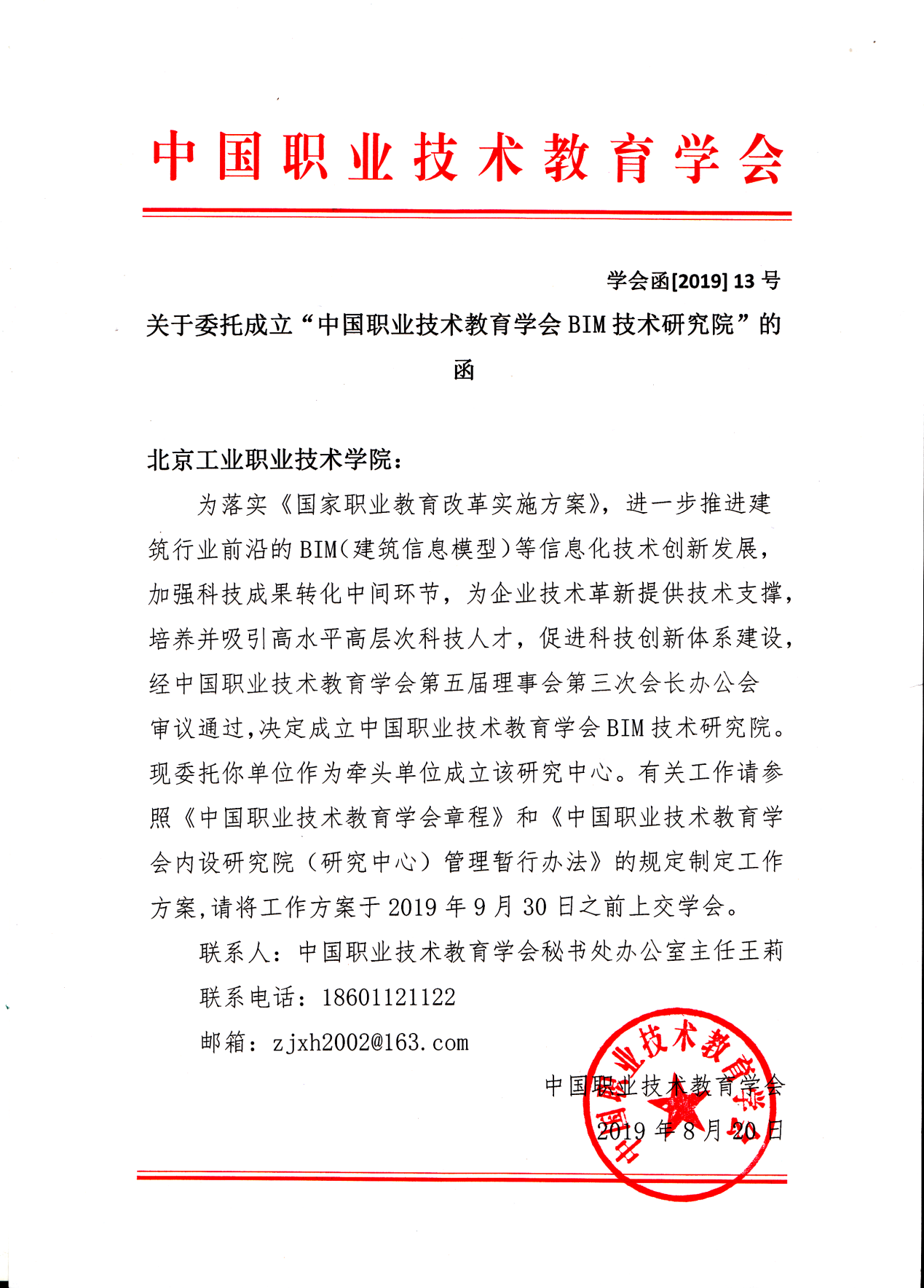 中国职业技术教育学会

学会函[2019] 13 号

关于委托成立“中国职业技术教育学会 BIM 技术研究院”的函

北京工业职业技术学院：

为落实《国家职业教育改革实施方案》，进一步推进建筑行业前沿的 BIM（建筑信息模型）等信息化技术创新发展，加强科技成果转化中间环节，为企业技术革新提供技术支撑，培养并吸引高水平高层次科技人才，促进科技创新体系建设，经中国职业技术教育学会第五届理事会第三次会长办公会审议通过，决定成立中国职业技术教育学会 BIM 技术研究院。现委托你单位作为牵头单位成立该研究中心。有关工作请参照《中国职业技术教育学会章程》和《中国职业技术教育学会内设研究院（研究中心）管理暂行办法》的规定制定工作方案，请将工作方案于 2019 年 9 月 30 日之前上交学会。

联系人：中国职业技术教育学会秘书处办公室主任王莉

联系电话：18601121122

邮箱：zjxh2002@163.com

中国职业技术教育学会

2019 年 8 月 20 日

中国职业技术教育学会